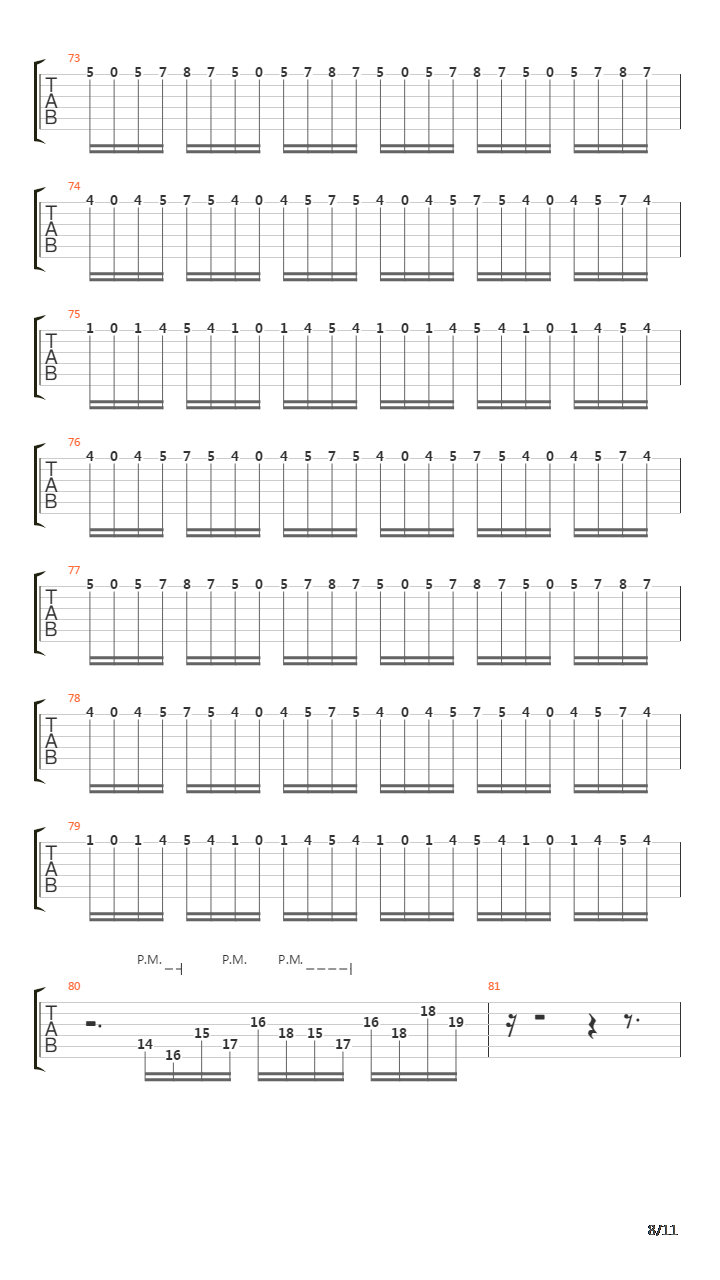 73
T
A
B
5 0 5 7 8 7 5 0 5 7 8 7 5 0 5 7 8 7 5 0 5 7 8 7

74
T
A
B
4 0 4 5 7 5 4 0 4 5 7 5 4 0 4 5 7 5 4 0 4 5 7 4

75
T
A
B
1 0 1 4 5 4 1 0 1 4 5 4 1 0 1 4 5 4 1 0 1 4 5 4

76
T
A
B
4 0 4 5 7 5 4 0 4 5 7 5 4 0 4 5 7 5 4 0 4 5 7 4

77
T
A
B
5 0 5 7 8 7 5 0 5 7 8 7 5 0 5 7 8 7 5 0 5 7 8 7

78
T
A
B
4 0 4 5 7 5 4 0 4 5 7 5 4 0 4 5 7 5 4 0 4 5 7 4

79
T
A
B
1 0 1 4 5 4 1 0 1 4 5 4 1 0 1 4 5 4 1 0 1 4 5 4

P.M. P.M. P.M.
80
T
A
B
14 16 15 17 16 18 15 17 16 18 18 19
81

8/11